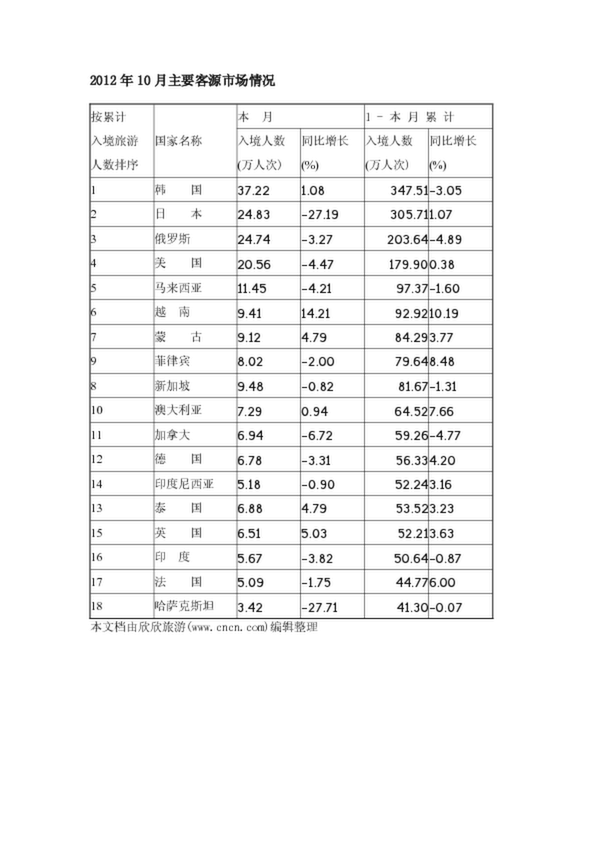 2012年10月主要客源市场情况

| 按累计入境旅游人数排序 | 国家名称 | 本 月 入境人数(万人次) | 本 月 同比增长(%) | 1－本月累计 入境人数(万人次) | 1－本月累计 同比增长(%) |
|---|---|---|---|---|---|
| 1 | 韩 国 | 37.22 | 1.08 | 347.51 | -3.05 |
| 2 | 日 本 | 24.83 | -27.19 | 305.71 | 1.07 |
| 3 | 俄罗斯 | 24.74 | -3.27 | 203.64 | -4.89 |
| 4 | 美 国 | 20.56 | -4.47 | 179.90 | 0.38 |
| 5 | 马来西亚 | 11.45 | -4.21 | 97.37 | -1.60 |
| 6 | 越 南 | 9.41 | 14.21 | 92.92 | 10.19 |
| 7 | 蒙 古 | 9.12 | 4.79 | 84.29 | 3.77 |
| 9 | 菲律宾 | 8.02 | -2.00 | 79.64 | 8.48 |
| 8 | 新加坡 | 9.48 | -0.82 | 81.67 | -1.31 |
| 10 | 澳大利亚 | 7.29 | 0.94 | 64.52 | 7.66 |
| 11 | 加拿大 | 6.94 | -6.72 | 59.26 | -4.77 |
| 12 | 德 国 | 6.78 | -3.31 | 56.33 | 4.20 |
| 14 | 印度尼西亚 | 5.18 | -0.90 | 52.24 | 3.16 |
| 13 | 泰 国 | 6.88 | 4.79 | 53.52 | 3.23 |
| 15 | 英 国 | 6.51 | 5.03 | 52.21 | 3.63 |
| 16 | 印 度 | 5.67 | -3.82 | 50.64 | -0.87 |
| 17 | 法 国 | 5.09 | -1.75 | 44.77 | 6.00 |
| 18 | 哈萨克斯坦 | 3.42 | -27.71 | 41.30 | -0.07 |

本文档由欣欣旅游(www.cncn.com)编辑整理